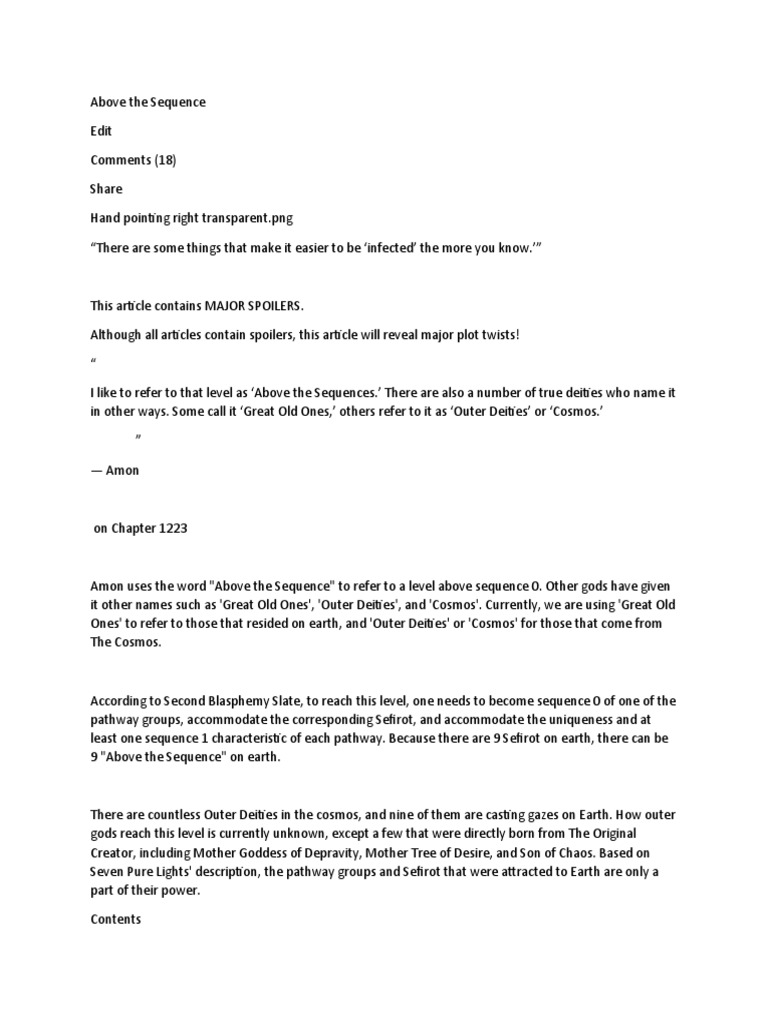 Above the Sequence

Edit

Comments (18)

Share

Hand pointing right transparent.png

“There are some things that make it easier to be ‘infected’ the more you know.’”

This article contains MAJOR SPOILERS.

Although all articles contain spoilers, this article will reveal major plot twists!

“

I like to refer to that level as ‘Above the Sequences.’ There are also a number of true deities who name it in other ways. Some call it ‘Great Old Ones,’ others refer to it as ‘Outer Deities’ or ‘Cosmos.’

”

— Amon

on Chapter 1223

Amon uses the word "Above the Sequence" to refer to a level above sequence 0. Other gods have given it other names such as 'Great Old Ones', 'Outer Deities', and 'Cosmos'. Currently, we are using 'Great Old Ones' to refer to those that resided on earth, and 'Outer Deities' or 'Cosmos' for those that come from The Cosmos.

According to Second Blasphemy Slate, to reach this level, one needs to become sequence 0 of one of the pathway groups, accommodate the corresponding Sefirot, and accommodate the uniqueness and at least one sequence 1 characteristic of each pathway. Because there are 9 Sefirot on earth, there can be 9 "Above the Sequence" on earth.

There are countless Outer Deities in the cosmos, and nine of them are casting gazes on Earth. How outer gods reach this level is currently unknown, except a few that were directly born from The Original Creator, including Mother Goddess of Depravity, Mother Tree of Desire, and Son of Chaos. Based on Seven Pure Lights' description, the pathway groups and Sefirot that were attracted to Earth are only a part of their power.

Contents